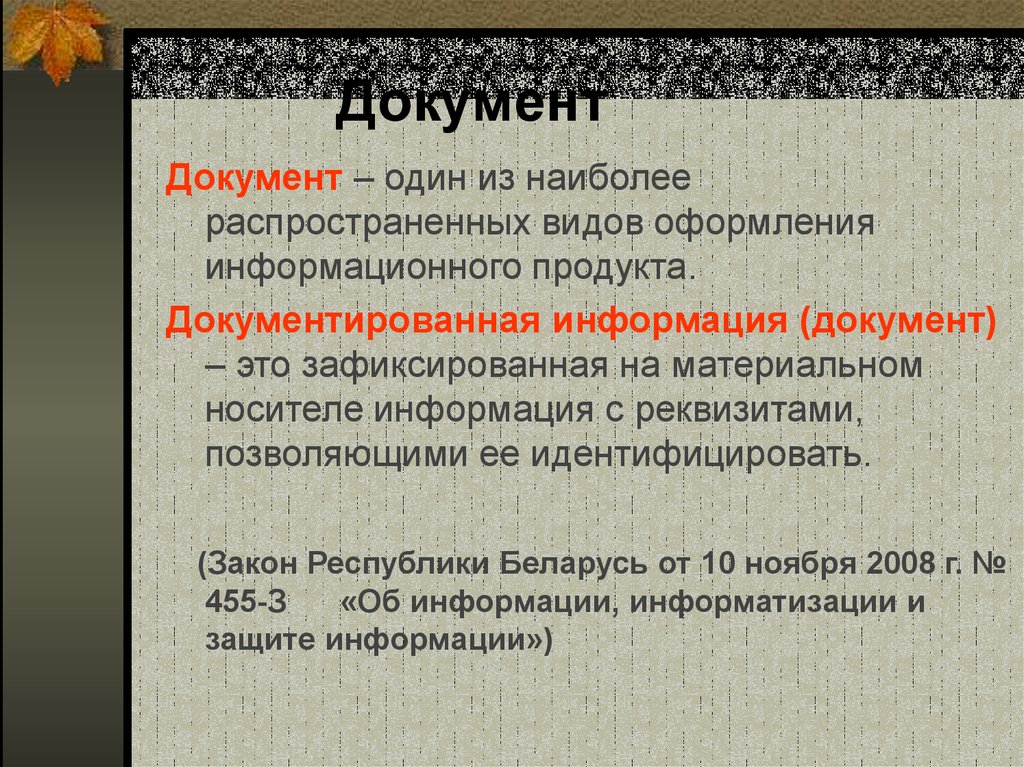 Документ

Документ – один из наиболее распространенных видов оформления информационного продукта.

Документированная информация (документ) – это зафиксированная на материальном носителе информация с реквизитами, позволяющими ее идентифицировать.

(Закон Республики Беларусь от 10 ноября 2008 г. № 455-З «Об информации, информатизации и защите информации»)